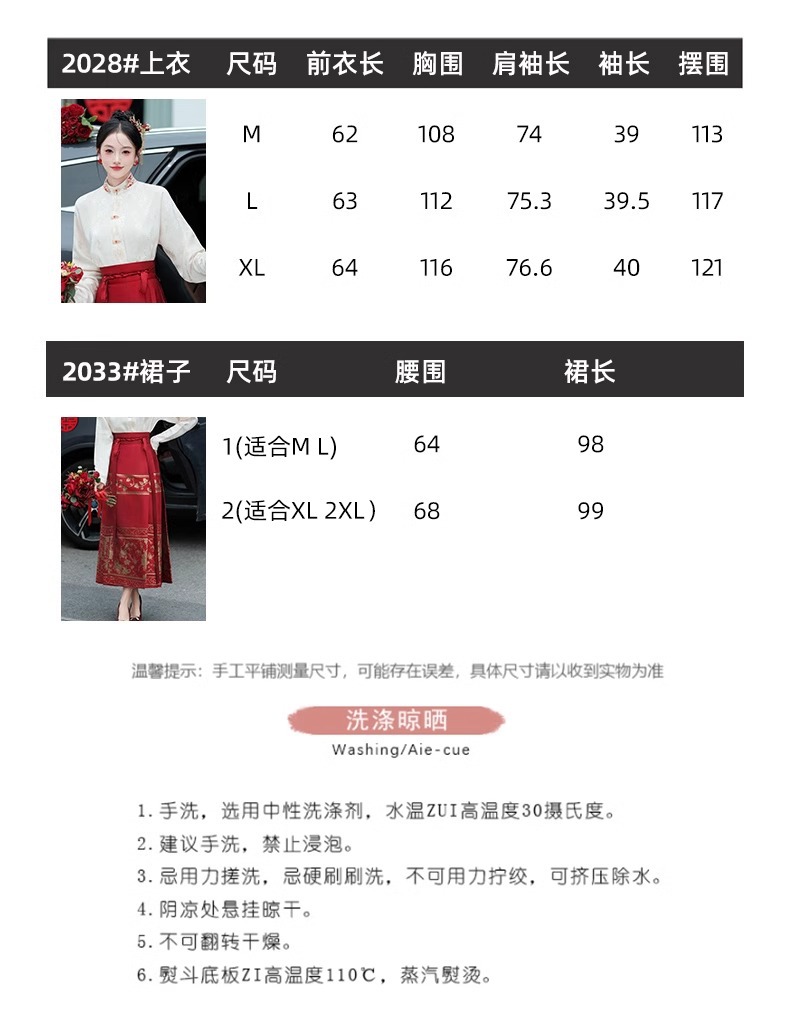 | 2028#上衣 | 尺码 | 前衣长 | 胸围 | 肩袖长 | 袖长 | 摆围 |
|---|---|---|---|---|---|---|
| | M | 62 | 108 | 74 | 39 | 113 |
| | L | 63 | 112 | 75.3 | 39.5 | 117 |
| | XL | 64 | 116 | 76.6 | 40 | 121 |

| 2033#裙子 | 尺码 | 腰围 | 裙长 |
|---|---|---|---|
| | 1(适合M L) | 64 | 98 |
| | 2(适合XL 2XL) | 68 | 99 |

温馨提示：手工平铺测量尺寸，可能存在误差，具体尺寸请以收到实物为准

洗涤晾晒
Washing/Aie-cue

1. 手洗，选用中性洗涤剂，水温ZUI高温度30摄氏度。
2. 建议手洗，禁止浸泡。
3. 忌用力搓洗，忌硬刷刷洗，不可用力拧绞，可挤压除水。
4. 阴凉处悬挂晾干。
5. 不可翻转干燥。
6. 熨斗底板ZI高温度110℃，蒸汽熨烫。